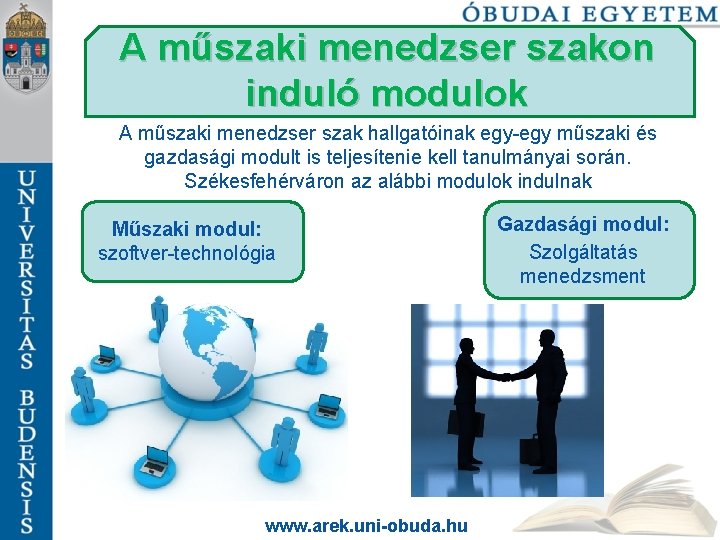 ÓBUDAI EGYETEM

UNIVERSITAS BUDENSIS

A műszaki menedzser szakon induló modulok

A műszaki menedzser szak hallgatóinak egy-egy műszaki és gazdasági modult is teljesítenie kell tanulmányai során. Székesfehérváron az alábbi modulok indulnak

Műszaki modul:
szoftver-technológia

Gazdasági modul:
Szolgáltatás menedzsment

www.arek.uni-obuda.hu